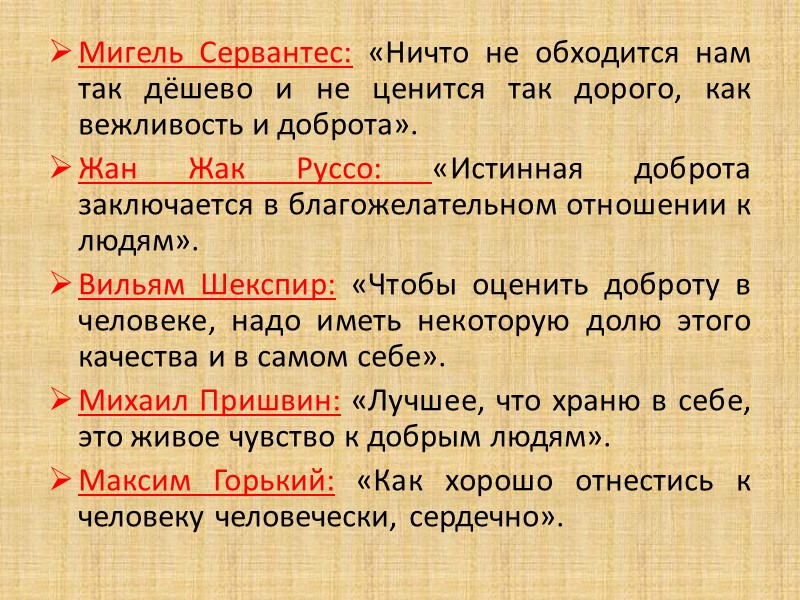 ➢ Мигель Сервантес: «Ничто не обходится нам так дёшево и не ценится так дорого, как вежливость и доброта».

➢ Жан Жак Руссо: «Истинная доброта заключается в благожелательном отношении к людям».

➢ Вильям Шекспир: «Чтобы оценить доброту в человеке, надо иметь некоторую долю этого качества и в самом себе».

➢ Михаил Пришвин: «Лучшее, что храню в себе, это живое чувство к добрым людям».

➢ Максим Горький: «Как хорошо отнестись к человеку человечески, сердечно».